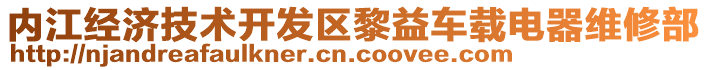 内江经济技术开发区黎益车载电器维修部
http://njandreafaulkner.cn.coovee.com